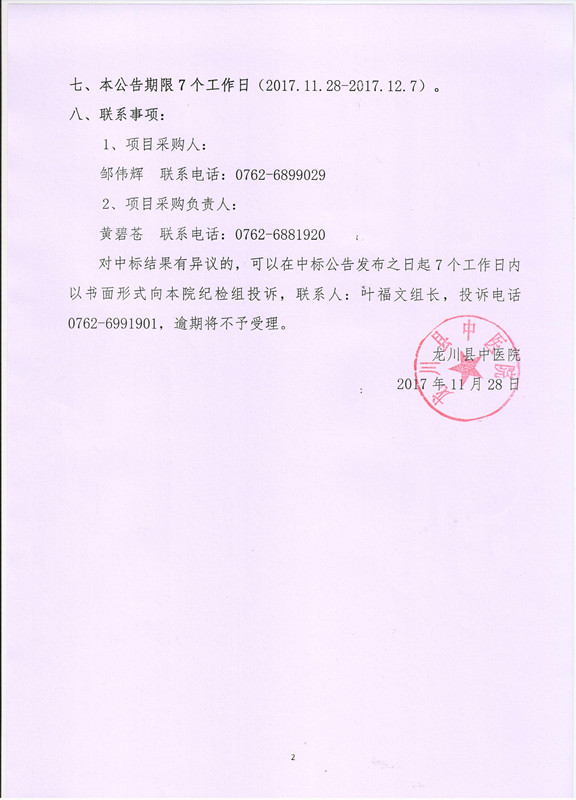 七、本公告期限 7 个工作日（2017.11.28-2017.12.7）。

八、联系事项：

1、项目采购人：

邹伟辉　联系电话：0762-6899029

2、项目采购负责人：

黄碧苍　联系电话：0762-6881920

对中标结果有异议的，可以在中标公告发布之日起 7 个工作日内以书面形式向本院纪检组投诉，联系人：叶福文组长，投诉电话 0762-6991901，逾期将不予受理。

龙川县中医院

2017 年 11 月 28 日

龙川县中医院

2